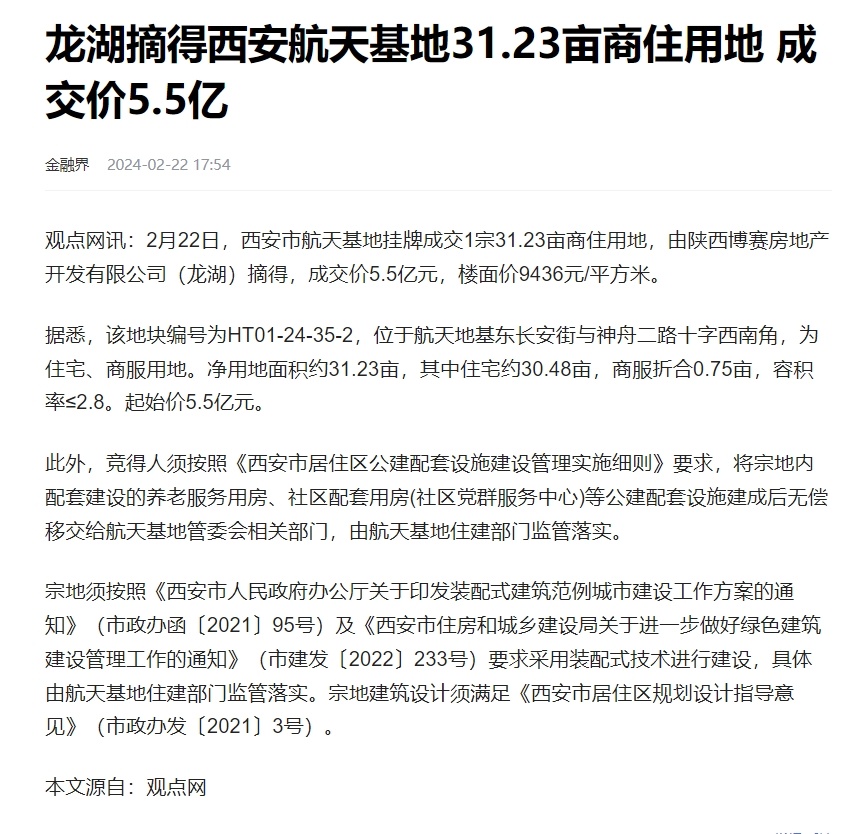 龙湖摘得西安航天基地31.23亩商住用地 成交价5.5亿

金融界 2024-02-22 17:54

观点网讯：2月22日，西安市航天基地挂牌成交1宗31.23亩商住用地，由陕西博赛房地产开发有限公司（龙湖）摘得，成交价5.5亿元，楼面价9436元/平方米。

据悉，该地块编号为HT01-24-35-2，位于航天地基东长安街与神舟二路十字西南角，为住宅、商服用地。净用地面积约31.23亩，其中住宅约30.48亩，商服折合0.75亩，容积率≤2.8。起始价5.5亿元。

此外，竞得人须按照《西安市居住区公建配套设施建设管理实施细则》要求，将宗地内配套建设的养老服务用房、社区配套用房(社区党群服务中心)等公建配套设施建成后无偿移交给航天基地管委会相关部门，由航天基地住建部门监管落实。

宗地须按照《西安市人民政府办公厅关于印发装配式建筑范例城市建设工作方案的通知》（市政办函〔2021〕95号）及《西安市住房和城乡建设局关于进一步做好绿色建筑建设管理工作的通知》（市建发〔2022〕233号）要求采用装配式技术进行建设，具体由航天基地住建部门监管落实。宗地建筑设计须满足《西安市居住区规划设计指导意见》（市政办发〔2021〕3号）。

本文源自：观点网